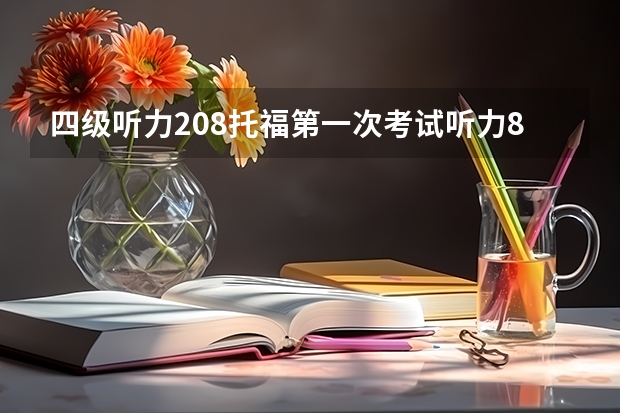 四级听力208托福第一次考试听力8